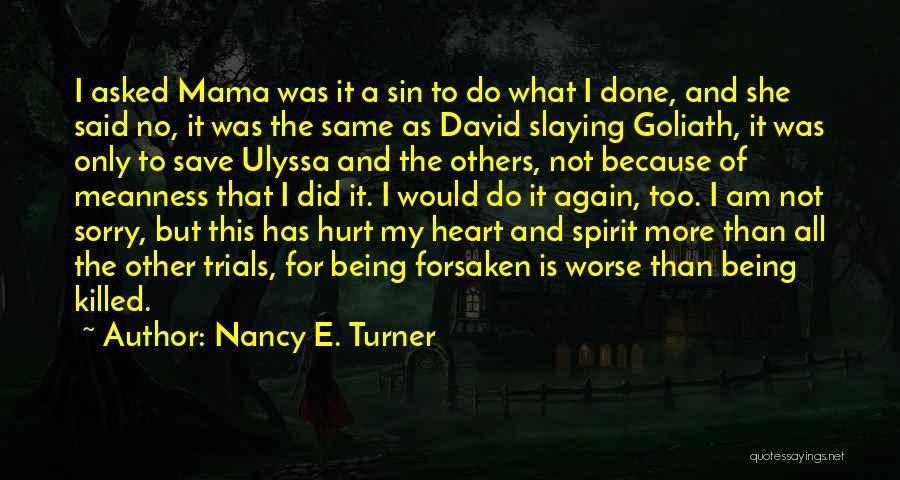 I asked Mama was it a sin to do what I done, and she said no, it was the same as David slaying Goliath, it was only to save Ulyssa and the others, not because of meanness that I did it. I would do it again, too. I am not sorry, but this has hurt my heart and spirit more than all the other trials, for being forsaken is worse than being killed.

~ Author: Nancy E. Turner

quotessayings.net